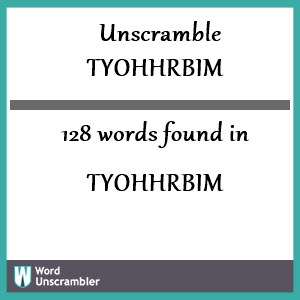 Unscramble TYOHHRBIM

128 words found in

TYOHHRBIM

W Word Unscrambler